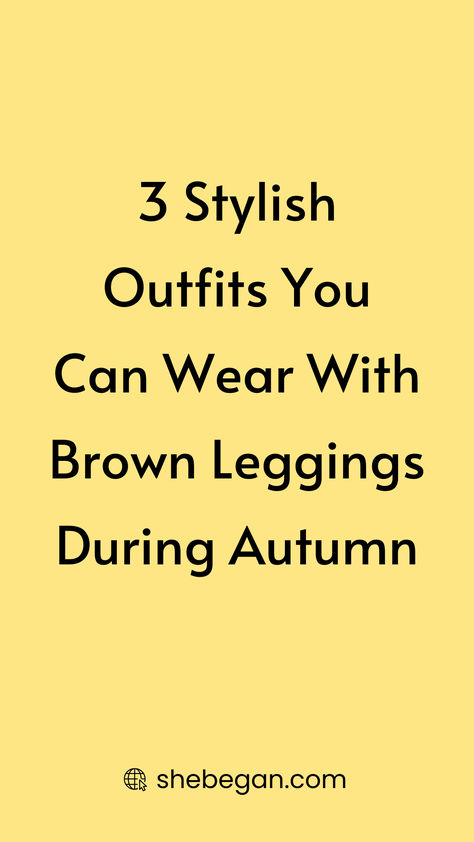 3 Stylish Outfits You Can Wear With Brown Leggings During Autumn

shebegan.com